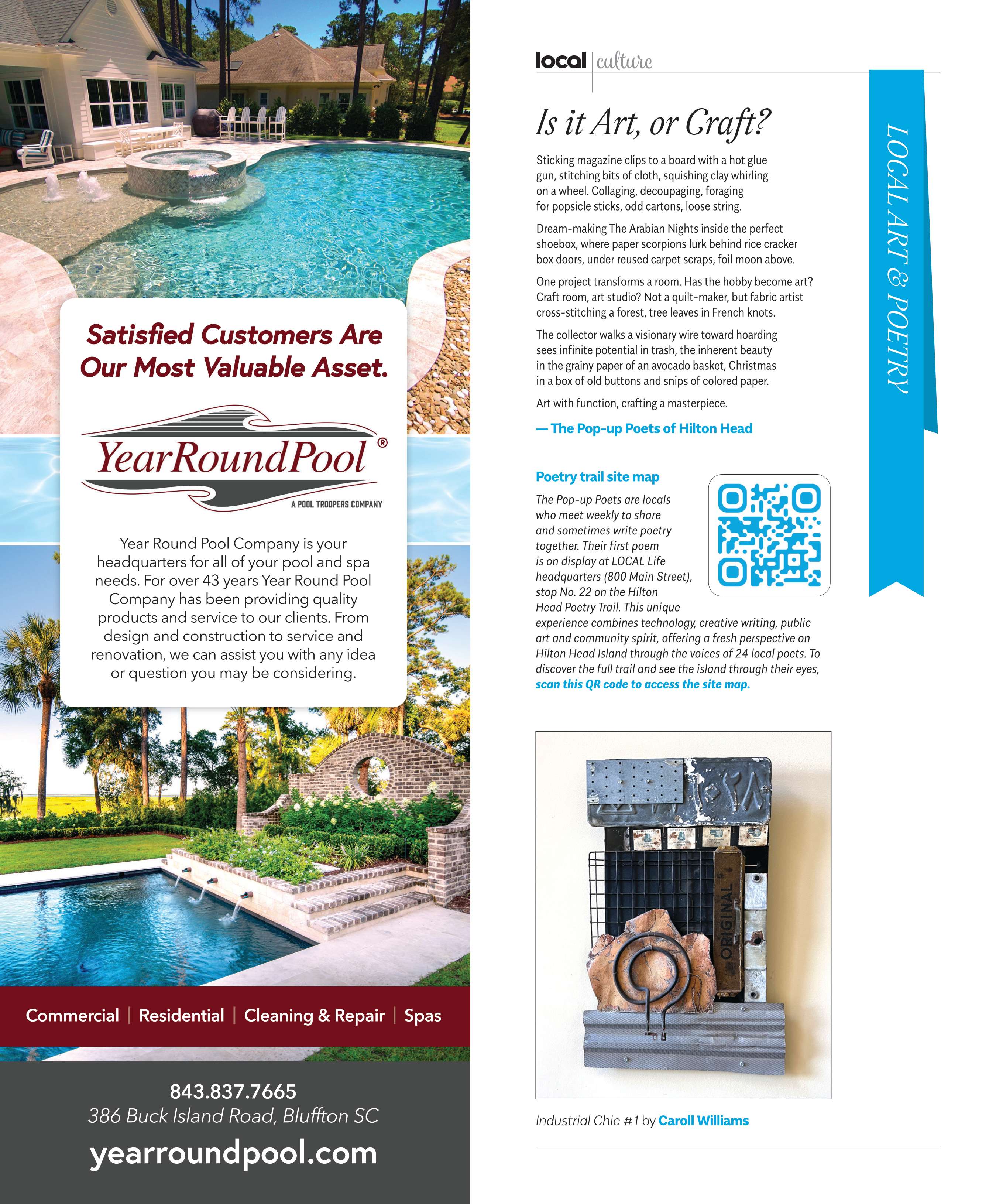 Satisfied Customers Are Our Most Valuable Asset.

YearRoundPool®

A POOL TROOPERS COMPANY

Year Round Pool Company is your headquarters for all of your pool and spa needs. For over 43 years Year Round Pool Company has been providing quality products and service to our clients. From design and construction to service and renovation, we can assist you with any idea or question you may be considering.

Commercial | Residential | Cleaning & Repair | Spas

843.837.7665
386 Buck Island Road, Bluffton SC
yearroundpool.com

local | culture

LOCAL ART & POETRY

Is it Art, or Craft?

Sticking magazine clips to a board with a hot glue gun, stitching bits of cloth, squishing clay whirling on a wheel. Collaging, decoupaging, foraging for popsicle sticks, odd cartons, loose string.

Dream-making The Arabian Nights inside the perfect shoebox, where paper scorpions lurk behind rice cracker box doors, under reused carpet scraps, foil moon above.

One project transforms a room. Has the hobby become art? Craft room, art studio? Not a quilt-maker, but fabric artist cross-stitching a forest, tree leaves in French knots.

The collector walks a visionary wire toward hoarding sees infinite potential in trash, the inherent beauty in the grainy paper of an avocado basket, Christmas in a box of old buttons and snips of colored paper.

Art with function, crafting a masterpiece.

— The Pop-up Poets of Hilton Head

Poetry trail site map

The Pop-up Poets are locals who meet weekly to share and sometimes write poetry together. Their first poem is on display at LOCAL Life headquarters (800 Main Street), stop No. 22 on the Hilton Head Poetry Trail. This unique experience combines technology, creative writing, public art and community spirit, offering a fresh perspective on Hilton Head Island through the voices of 24 local poets. To discover the full trail and see the island through their eyes, scan this QR code to access the site map.

ORIGINAL

Industrial Chic #1 by Caroll Williams